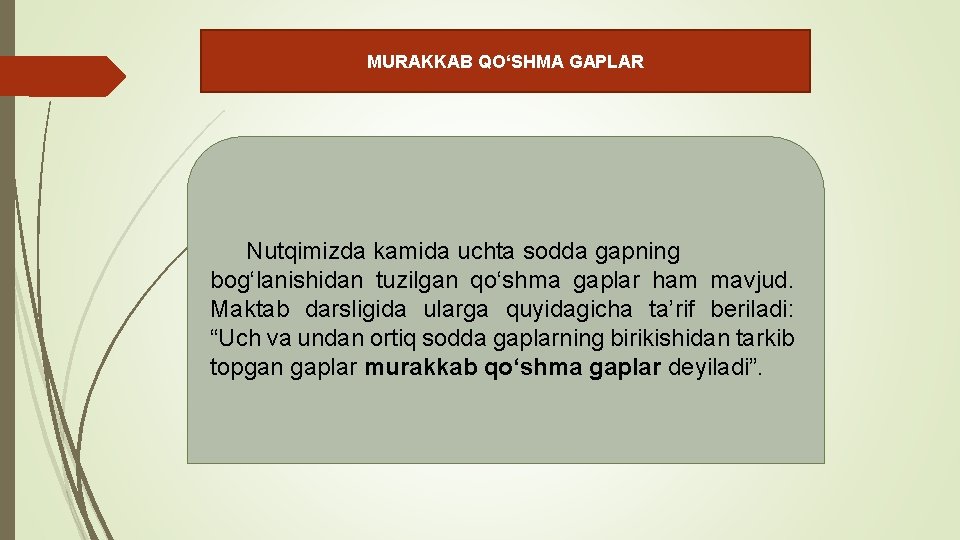 MURAKKAB QO'SHMA GAPLAR

Nutqimizda kamida uchta sodda gapning bog'lanishidan tuzilgan qo'shma gaplar ham mavjud. Maktab darsligida ularga quyidagicha ta'rif beriladi: "Uch va undan ortiq sodda gaplarning birikishidan tarkib topgan gaplar murakkab qo'shma gaplar deyiladi".